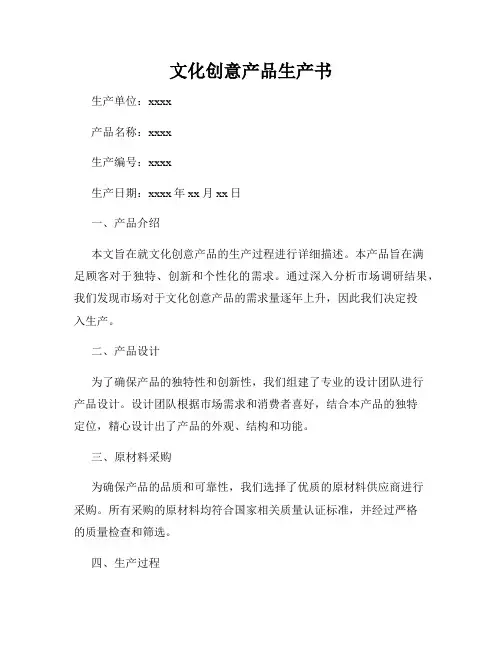 文化创意产品生产书

生产单位：xxxx

产品名称：xxxx

生产编号：xxxx

生产日期：xxxx 年 xx 月 xx 日

一、产品介绍

本文旨在就文化创意产品的生产过程进行详细描述。本产品旨在满足顾客对于独特、创新和个性化的需求。通过深入分析市场调研结果，我们发现市场对于文化创意产品的需求量逐年上升，因此我们决定投入生产。

二、产品设计

为了确保产品的独特性和创新性，我们组建了专业的设计团队进行产品设计。设计团队根据市场需求和消费者喜好，结合本产品的独特定位，精心设计出了产品的外观、结构和功能。

三、原材料采购

为确保产品的品质和可靠性，我们选择了优质的原材料供应商进行采购。所有采购的原材料均符合国家相关质量认证标准，并经过严格的质量检查和筛选。

四、生产过程